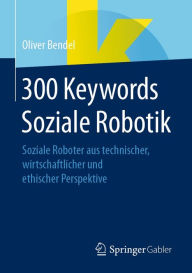 Oliver Bendel

300 Keywords Soziale Robotik

Soziale Roboter aus technischer, wirtschaftlicher und ethischer Perspektive

Springer Gabler